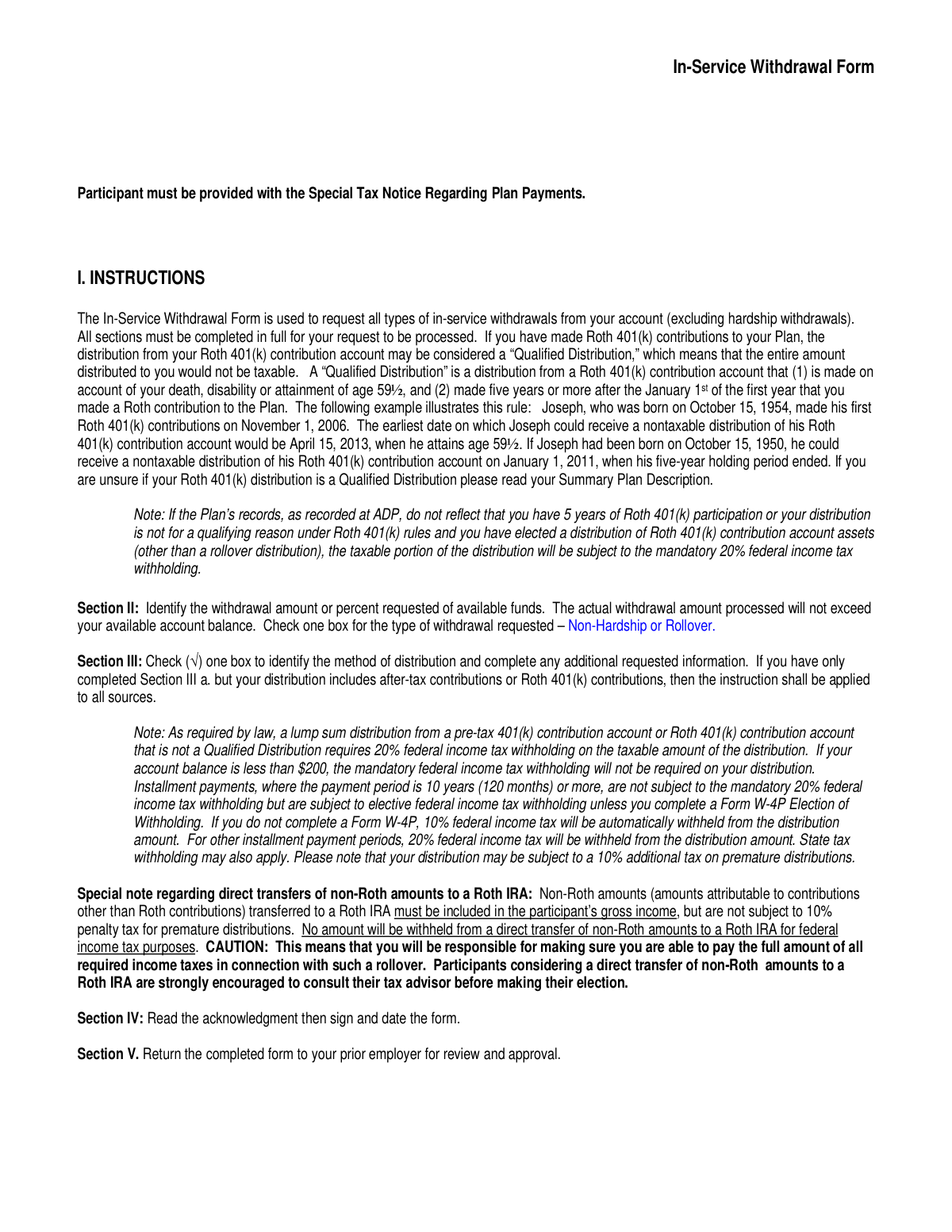 In-Service Withdrawal Form

Participant must be provided with the Special Tax Notice Regarding Plan Payments.

I. INSTRUCTIONS

The In-Service Withdrawal Form is used to request all types of in-service withdrawals from your account (excluding hardship withdrawals). All sections must be completed in full for your request to be processed. If you have made Roth 401(k) contributions to your Plan, the distribution from your Roth 401(k) contribution account may be considered a "Qualified Distribution," which means that the entire amount distributed to you would not be taxable. A "Qualified Distribution" is a distribution from a Roth 401(k) contribution account that (1) is made on account of your death, disability or attainment of age 59½, and (2) made five years or more after the January 1st of the first year that you made a Roth contribution to the Plan. The following example illustrates this rule: Joseph, who was born on October 15, 1954, made his first Roth 401(k) contributions on November 1, 2006. The earliest date on which Joseph could receive a nontaxable distribution of his Roth 401(k) contribution account would be April 15, 2013, when he attains age 59½. If Joseph had been born on October 15, 1950, he could receive a nontaxable distribution of his Roth 401(k) contribution account on January 1, 2011, when his five-year holding period ended. If you are unsure if your Roth 401(k) distribution is a Qualified Distribution please read your Summary Plan Description.

Note: If the Plan's records, as recorded at ADP, do not reflect that you have 5 years of Roth 401(k) participation or your distribution is not for a qualifying reason under Roth 401(k) rules and you have elected a distribution of Roth 401(k) contribution account assets (other than a rollover distribution), the taxable portion of the distribution will be subject to the mandatory 20% federal income tax withholding.

Section II: Identify the withdrawal amount or percent requested of available funds. The actual withdrawal amount processed will not exceed your available account balance. Check one box for the type of withdrawal requested – Non-Hardship or Rollover.

Section III: Check (√) one box to identify the method of distribution and complete any additional requested information. If you have only completed Section III a. but your distribution includes after-tax contributions or Roth 401(k) contributions, then the instruction shall be applied to all sources.

Note: As required by law, a lump sum distribution from a pre-tax 401(k) contribution account or Roth 401(k) contribution account that is not a Qualified Distribution requires 20% federal income tax withholding on the taxable amount of the distribution. If your account balance is less than $200, the mandatory federal income tax withholding will not be required on your distribution. Installment payments, where the payment period is 10 years (120 months) or more, are not subject to the mandatory 20% federal income tax withholding but are subject to elective federal income tax withholding unless you complete a Form W-4P Election of Withholding. If you do not complete a Form W-4P, 10% federal income tax will be automatically withheld from the distribution amount. For other installment payment periods, 20% federal income tax will be withheld from the distribution amount. State tax withholding may also apply. Please note that your distribution may be subject to a 10% additional tax on premature distributions.

Special note regarding direct transfers of non-Roth amounts to a Roth IRA: Non-Roth amounts (amounts attributable to contributions other than Roth contributions) transferred to a Roth IRA must be included in the participant's gross income, but are not subject to 10% penalty tax for premature distributions. No amount will be withheld from a direct transfer of non-Roth amounts to a Roth IRA for federal income tax purposes. CAUTION: This means that you will be responsible for making sure you are able to pay the full amount of all required income taxes in connection with such a rollover. Participants considering a direct transfer of non-Roth amounts to a Roth IRA are strongly encouraged to consult their tax advisor before making their election.

Section IV: Read the acknowledgment then sign and date the form.

Section V. Return the completed form to your prior employer for review and approval.